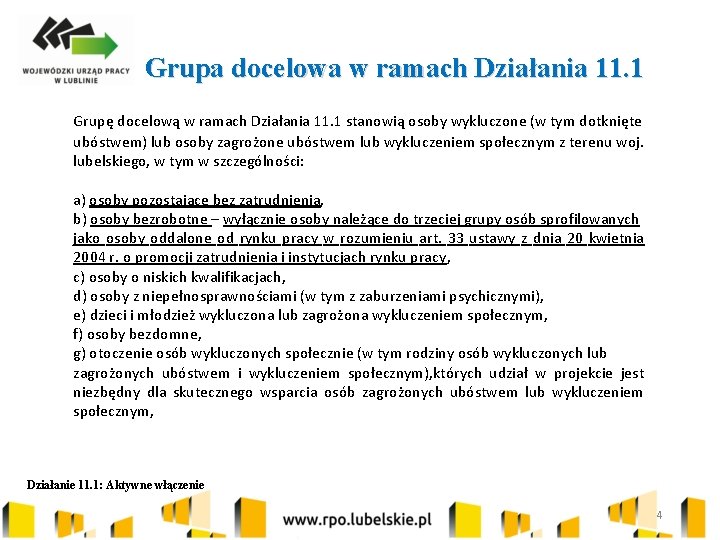 WOJEWÓDZKI URZĄD PRACY W LUBLINIE

Grupa docelowa w ramach Działania 11.1

Grupę docelową w ramach Działania 11.1 stanowią osoby wykluczone (w tym dotknięte ubóstwem) lub osoby zagrożone ubóstwem lub wykluczeniem społecznym z terenu woj. lubelskiego, w tym w szczególności:

a) osoby pozostające bez zatrudnienia,
b) osoby bezrobotne – wyłącznie osoby należące do trzeciej grupy osób sprofilowanych jako osoby oddalone od rynku pracy w rozumieniu art. 33 ustawy z dnia 20 kwietnia 2004 r. o promocji zatrudnienia i instytucjach rynku pracy,
c) osoby o niskich kwalifikacjach,
d) osoby z niepełnosprawnościami (w tym z zaburzeniami psychicznymi),
e) dzieci i młodzież wykluczona lub zagrożona wykluczeniem społecznym,
f) osoby bezdomne,
g) otoczenie osób wykluczonych społecznie (w tym rodziny osób wykluczonych lub zagrożonych ubóstwem i wykluczeniem społecznym),których udział w projekcie jest niezbędny dla skutecznego wsparcia osób zagrożonych ubóstwem lub wykluczeniem społecznym,

Działanie 11.1: Aktywne włączenie

www.rpo.lubelskie.pl

4